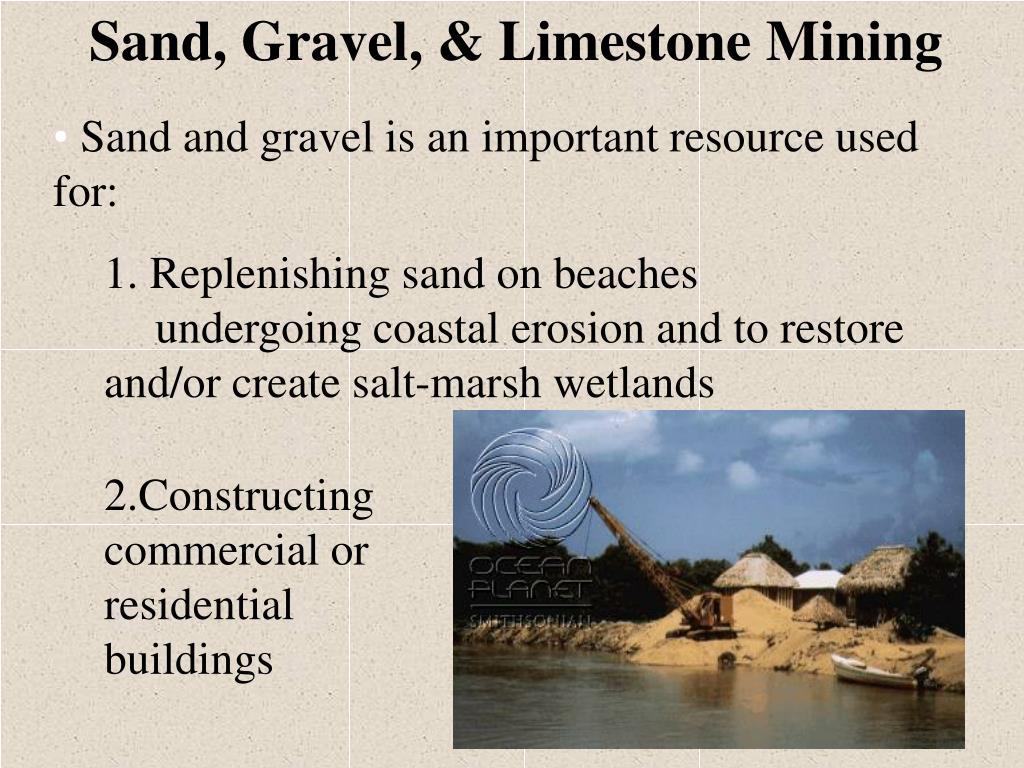 Sand, Gravel, & Limestone Mining

• Sand and gravel is an important resource used for:

1. Replenishing sand on beaches undergoing coastal erosion and to restore and/or create salt-marsh wetlands

2.Constructing commercial or residential buildings

OCEAN PLANET
SMITHSONIAN